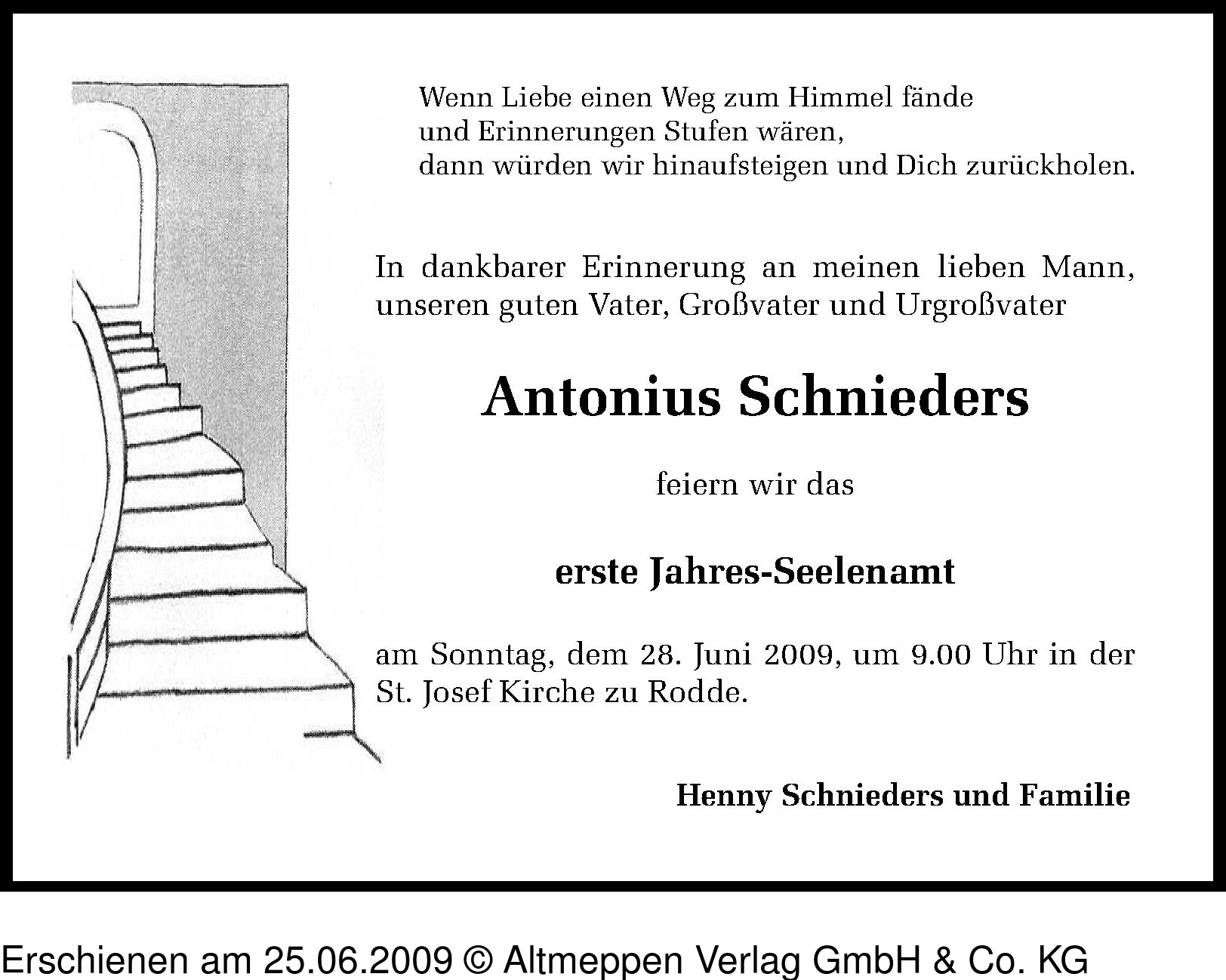 Wenn Liebe einen Weg zum Himmel fände
und Erinnerungen Stufen wären,
dann würden wir hinaufsteigen und Dich zurückholen.

In dankbarer Erinnerung an meinen lieben Mann, unseren guten Vater, Großvater und Urgroßvater

Antonius Schnieders

feiern wir das

erste Jahres-Seelenamt

am Sonntag, dem 28. Juni 2009, um 9.00 Uhr in der St. Josef Kirche zu Rodde.

Henny Schnieders und Familie

Erschienen am 25.06.2009 © Altmeppen Verlag GmbH & Co. KG